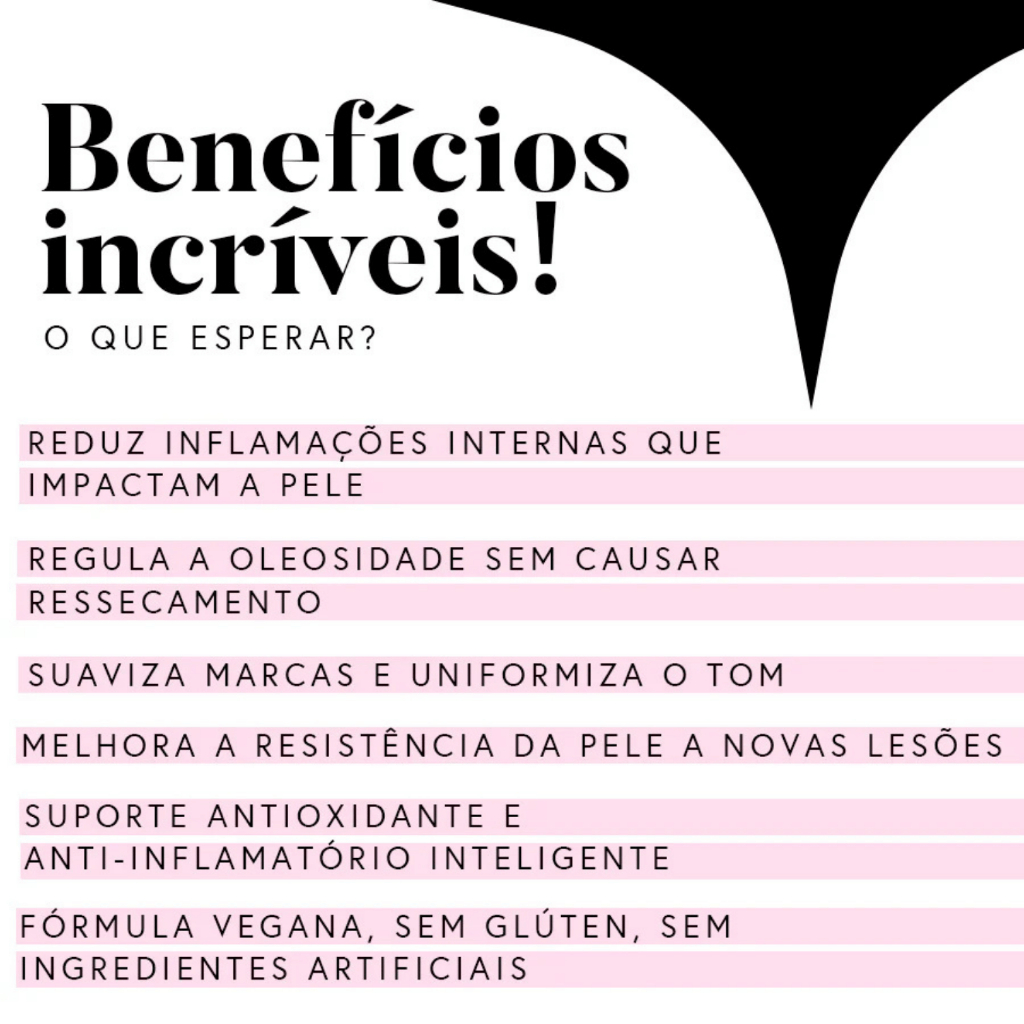 Benefícios incríveis!

O QUE ESPERAR?

REDUZ INFLAMAÇÕES INTERNAS QUE IMPACTAM A PELE

REGULA A OLEOSIDADE SEM CAUSAR RESSECAMENTO

SUAVIZA MARCAS E UNIFORMIZA O TOM

MELHORA A RESISTÊNCIA DA PELE A NOVAS LESÕES

SUPORTE ANTIOXIDANTE E ANTI-INFLAMATÓRIO INTELIGENTE

FÓRMULA VEGANA, SEM GLÚTEN, SEM INGREDIENTES ARTIFICIAIS